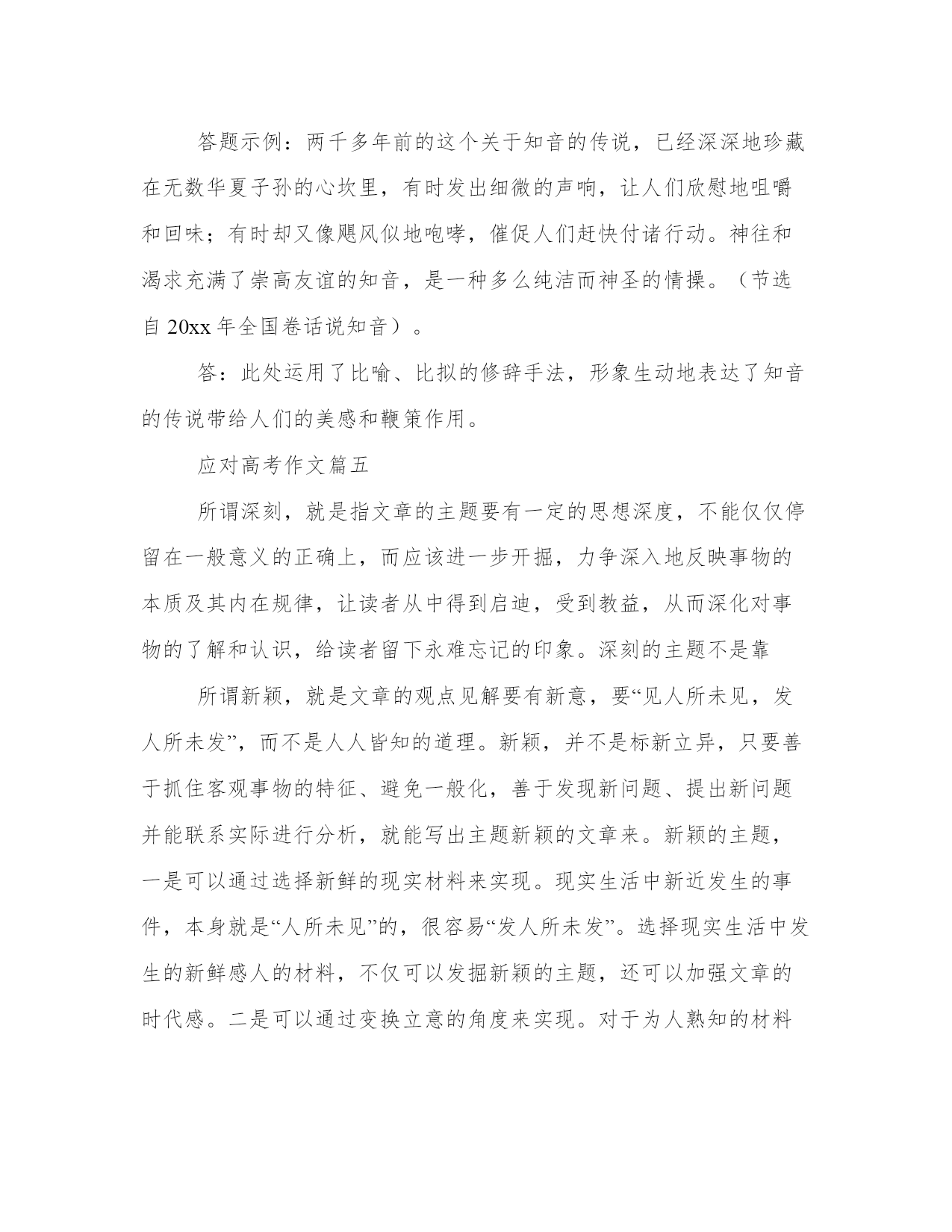 答题示例：两千多年前的这个关于知音的传说，已经深深地珍藏在无数华夏子孙的心坎里，有时发出细微的声响，让人们欣慰地咀嚼和回味；有时却又像飓风似地咆哮，催促人们赶快付诸行动。神往和渴求充满了崇高友谊的知音，是一种多么纯洁而神圣的情操。（节选自 20xx 年全国卷话说知音）。

答：此处运用了比喻、比拟的修辞手法，形象生动地表达了知音的传说带给人们的美感和鞭策作用。

应对高考作文篇五

所谓深刻，就是指文章的主题要有一定的思想深度，不能仅仅停留在一般意义的正确上，而应该进一步开掘，力争深入地反映事物的本质及其内在规律，让读者从中得到启迪，受到教益，从而深化对事物的了解和认识，给读者留下永难忘记的印象。深刻的主题不是靠

所谓新颖，就是文章的观点见解要有新意，要“见人所未见，发人所未发”，而不是人人皆知的道理。新颖，并不是标新立异，只要善于抓住客观事物的特征、避免一般化，善于发现新问题、提出新问题并能联系实际进行分析，就能写出主题新颖的文章来。新颖的主题，一是可以通过选择新鲜的现实材料来实现。现实生活中新近发生的事件，本身就是“人所未见”的，很容易“发人所未发”。选择现实生活中发生的新鲜感人的材料，不仅可以发掘新颖的主题，还可以加强文章的时代感。二是可以通过变换立意的角度来实现。对于为人熟知的材料